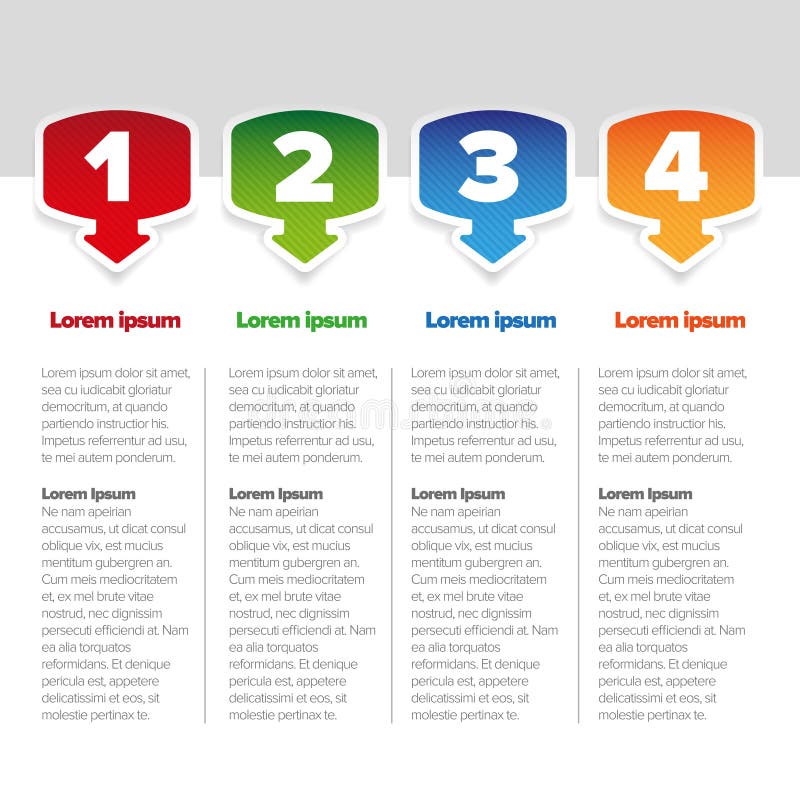 1

Lorem ipsum

Lorem ipsum dolor sit amet, sea cu iudicabit gloriatur democritum, at quando partiendo instructior his. Impetus referrentur ad usu, te mei autem ponderum.

Lorem Ipsum
Ne nam apeirian accusamus, ut dicat consul oblique vix, est mucius mentitum gubergren an. Cum meis mediocritatem et, ex mel brute vitae nostrud, nec dignissim persecuti efficiendi at. Nam ea alia torquatos reformidans. Et denique pericula est, appetere delicatissimi et eos, sit molestie pertinax te.

2

Lorem ipsum

Lorem ipsum dolor sit amet, sea cu iudicabit gloriatur democritum, at quando partiendo instructior his. Impetus referrentur ad usu, te mei autem ponderum.

Lorem Ipsum
Ne nam apeirian accusamus, ut dicat consul oblique vix, est mucius mentitum gubergren an. Cum meis mediocritatem et, ex mel brute vitae nostrud, nec dignissim persecuti efficiendi at. Nam ea alia torquatos reformidans. Et denique pericula est, appetere delicatissimi et eos, sit molestie pertinax te.

3

Lorem ipsum

Lorem ipsum dolor sit amet, sea cu iudicabit gloriatur democritum, at quando partiendo instructior his. Impetus referrentur ad usu, te mei autem ponderum.

Lorem Ipsum
Ne nam apeirian accusamus, ut dicat consul oblique vix, est mucius mentitum gubergren an. Cum meis mediocritatem et, ex mel brute vitae nostrud, nec dignissim persecuti efficiendi at. Nam ea alia torquatos reformidans. Et denique pericula est, appetere delicatissimi et eos, sit molestie pertinax te.

4

Lorem ipsum

Lorem ipsum dolor sit amet, sea cu iudicabit gloriatur democritum, at quando partiendo instructior his. Impetus referrentur ad usu, te mei autem ponderum.

Lorem Ipsum
Ne nam apeirian accusamus, ut dicat consul oblique vix, est mucius mentitum gubergren an. Cum meis mediocritatem et, ex mel brute vitae nostrud, nec dignissim persecuti efficiendi at. Nam ea alia torquatos reformidans. Et denique pericula est, appetere delicatissimi et eos, sit molestie pertinax te.